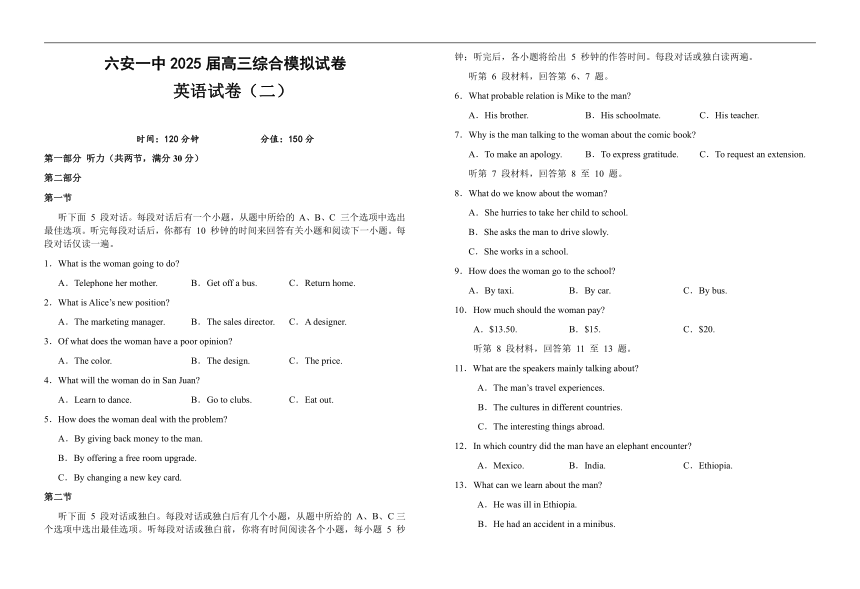 六安一中 2025 届高三综合模拟试卷

英语试卷（二）

时间：120 分钟　　　　分值：150 分

第一部分 听力（共两节，满分 30 分）

第二部分

第一节

听下面 5 段对话。每段对话后有一个小题，从题中所给的 A、B、C 三个选项中选出最佳选项。听完每段对话后，你都有 10 秒钟的时间来回答有关小题和阅读下一小题。每段对话仅读一遍。

1．What is the woman going to do?

A．Telephone her mother.　B．Get off a bus.　C．Return home.

2．What is Alice's new position?

A．The marketing manager.　B．The sales director.　C．A designer.

3．Of what does the woman have a poor opinion?

A．The color.　B．The design.　C．The price.

4．What will the woman do in San Juan?

A．Learn to dance.　B．Go to clubs.　C．Eat out.

5．How does the woman deal with the problem?

A．By giving back money to the man.

B．By offering a free room upgrade.

C．By changing a new key card.

第二节

听下面 5 段对话或独白。每段对话或独白后有几个小题，从题中所给的 A、B、C 三个选项中选出最佳选项。听每段对话或独白前，你将有时间阅读各个小题，每小题 5 秒钟；听完后，各小题将给出 5 秒钟的作答时间。每段对话或独白读两遍。

听第 6 段材料，回答第 6、7 题。

6．What probable relation is Mike to the man?

A．His brother.　B．His schoolmate.　C．His teacher.

7．Why is the man talking to the woman about the comic book?

A．To make an apology.　B．To express gratitude.　C．To request an extension.

听第 7 段材料，回答第 8 至 10 题。

8．What do we know about the woman?

A．She hurries to take her child to school.

B．She asks the man to drive slowly.

C．She works in a school.

9．How does the woman go to the school?

A．By taxi.　B．By car.　C．By bus.

10．How much should the woman pay?

A．$13.50.　B．$15.　C．$20.

听第 8 段材料，回答第 11 至 13 题。

11．What are the speakers mainly talking about?

A．The man's travel experiences.

B．The cultures in different countries.

C．The interesting things abroad.

12．In which country did the man have an elephant encounter?

A．Mexico.　B．India.　C．Ethiopia.

13．What can we learn about the man?

A．He was ill in Ethiopia.

B．He had an accident in a minibus.